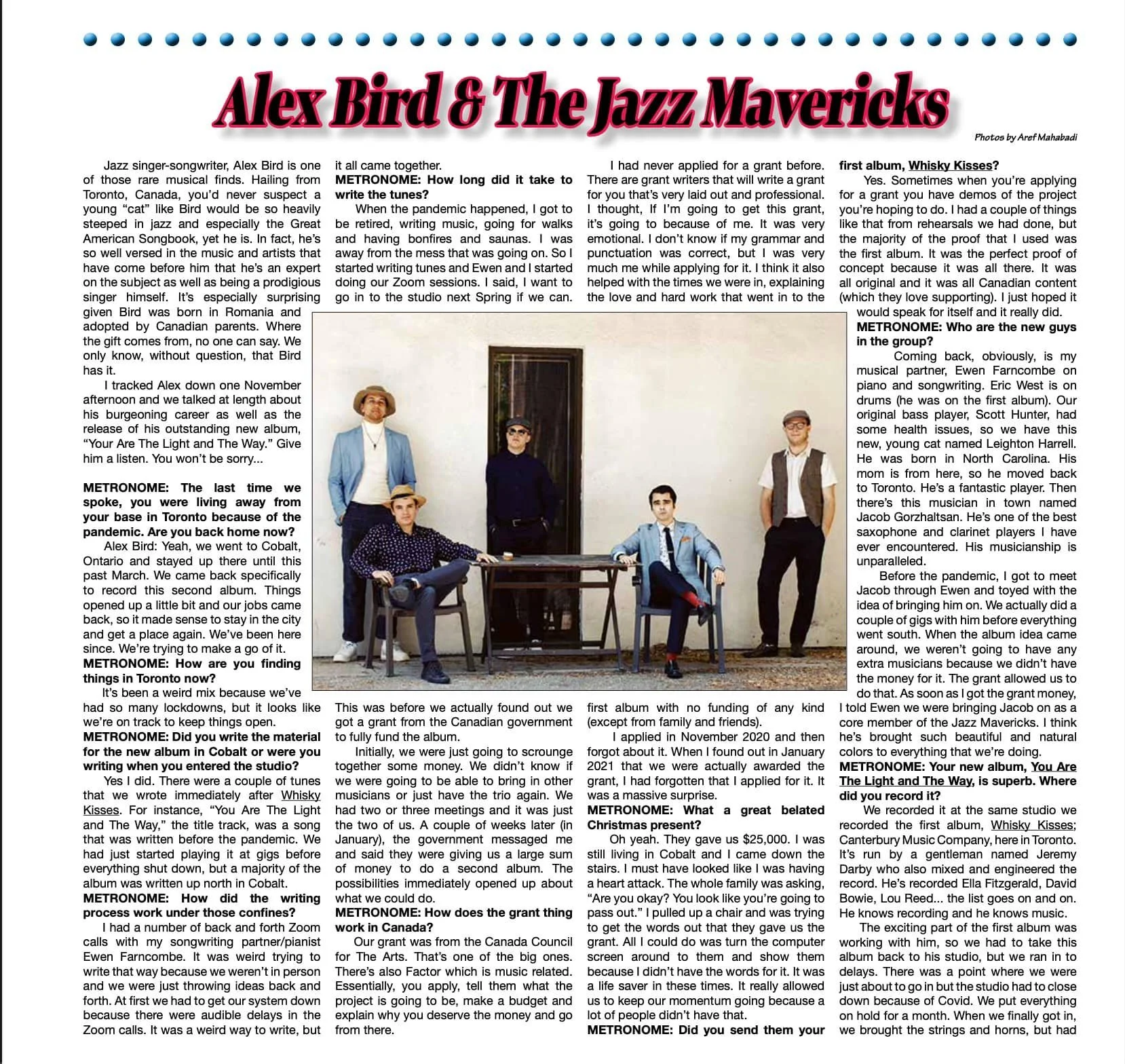 Alex Bird & The Jazz Mavericks

Photos by Aref Mahabadi

Jazz singer-songwriter, Alex Bird is one of those rare musical finds. Hailing from Toronto, Canada, you'd never suspect a young "cat" like Bird would be so heavily steeped in jazz and especially the Great American Songbook, yet he is. In fact, he's so well versed in the music and artists that have come before him that he's an expert on the subject as well as being a prodigious singer himself. It's especially surprising given Bird was born in Romania and adopted by Canadian parents. Where the gift comes from, no one can say. We only know, without question, that Bird has it.

I tracked Alex down one November afternoon and we talked at length about his burgeoning career as well as the release of his outstanding new album, "Your Are The Light and The Way." Give him a listen. You won't be sorry...

METRONOME: The last time we spoke, you were living away from your base in Toronto because of the pandemic. Are you back home now?

Alex Bird: Yeah, we went to Cobalt, Ontario and stayed up there until this past March. We came back specifically to record this second album. Things opened up a little bit and our jobs came back, so it made sense to stay in the city and get a place again. We've been here since. We're trying to make a go of it.

METRONOME: How are you finding things in Toronto now?

It's been a weird mix because we've had so many lockdowns, but it looks like we're on track to keep things open.

METRONOME: Did you write the material for the new album in Cobalt or were you writing when you entered the studio?

Yes I did. There were a couple of tunes that we wrote immediately after Whisky Kisses. For instance, "You Are The Light and The Way," the title track, was a song that was written before the pandemic. We had just started playing it at gigs before everything shut down, but a majority of the album was written up north in Cobalt.

METRONOME: How did the writing process work under those confines?

I had a number of back and forth Zoom calls with my songwriting partner/pianist Ewen Farncombe. It was weird trying to write that way because we weren't in person and we were just throwing ideas back and forth. At first we had to get our system down because there were audible delays in the Zoom calls. It was a weird way to write, but it all came together.

METRONOME: How long did it take to write the tunes?

When the pandemic happened, I got to be retired, writing music, going for walks and having bonfires and saunas. I was away from the mess that was going on. So I started writing tunes and Ewen and I started doing our Zoom sessions. I said, I want to go in to the studio next Spring if we can. This was before we actually found out we got a grant from the Canadian government to fully fund the album.

Initially, we were just going to scrounge together some money. We didn't know if we were going to be able to bring in other musicians or just have the trio again. We had two or three meetings and it was just the two of us. A couple of weeks later (in January), the government messaged me and said they were giving us a large sum of money to do a second album. The possibilities immediately opened up about what we could do.

METRONOME: How does the grant thing work in Canada?

Our grant was from the Canada Council for The Arts. That's one of the big ones. There's also Factor which is music related. Essentially, you apply, tell them what the project is going to be, make a budget and explain why you deserve the money and go from there.

I had never applied for a grant before. There are grant writers that will write a grant for you that's very laid out and professional. I thought, If I'm going to get this grant, it's going to because of me. It was very emotional. I don't know if my grammar and punctuation was correct, but I was very much me while applying for it. I think it also helped with the times we were in, explaining the love and hard work that went in to the first album with no funding of any kind (except from family and friends).

I applied in November 2020 and then forgot about it. When I found out in January 2021 that we were actually awarded the grant, I had forgotten that I applied for it. It was a massive surprise.

METRONOME: What a great belated Christmas present?

Oh yeah. They gave us $25,000. I was still living in Cobalt and I came down the stairs. I must have looked like I was having a heart attack. The whole family was asking, "Are you okay? You look like you're going to pass out." I pulled up a chair and was trying to get the words out that they gave us the grant. All I could do was turn the computer screen around to them and show them because I didn't have the words for it. It was a life saver in these times. It really allowed us to keep our momentum going because a lot of people didn't have that.

METRONOME: Did you send them your first album, Whisky Kisses?

Yes. Sometimes when you're applying for a grant you have demos of the project you're hoping to do. I had a couple of things like that from rehearsals we had done, but the majority of the proof that I used was the first album. It was the perfect proof of concept because it was all there. It was all original and it was all Canadian content (which they love supporting). I just hoped it would speak for itself and it really did.

METRONOME: Who are the new guys in the group?

Coming back, obviously, is my musical partner, Ewen Farncombe on piano and songwriting. Eric West is on drums (he was on the first album). Our original bass player, Scott Hunter, had some health issues, so we have this new, young cat named Leighton Harrell. He was born in North Carolina. His mom is from here, so he moved back to Toronto. He's a fantastic player. Then there's this musician in town named Jacob Gorzhaltsan. He's one of the best saxophone and clarinet players I have ever encountered. His musicianship is unparalleled.

Before the pandemic, I got to meet Jacob through Ewen and toyed with the idea of bringing him on. We actually did a couple of gigs with him before everything went south. When the album idea came around, we weren't going to have any extra musicians because we didn't have the money for it. The grant allowed us to do that. As soon as I got the grant money, I told Ewen we were bringing Jacob on as a core member of the Jazz Mavericks. I think he's brought such beautiful and natural colors to everything that we're doing.

METRONOME: Your new album, You Are The Light and The Way, is superb. Where did you record it?

We recorded it at the same studio we recorded the first album, Whisky Kisses; Canterbury Music Company, here in Toronto. It's run by a gentleman named Jeremy Darby who also mixed and engineered the record. He's recorded Ella Fitzgerald, David Bowie, Lou Reed... the list goes on and on. He knows recording and he knows music.

The exciting part of the first album was working with him, so we had to take this album back to his studio, but we ran in to delays. There was a point where we were just about to go in but the studio had to close down because of Covid. We put everything on hold for a month. When we finally got in, we brought the strings and horns, but had